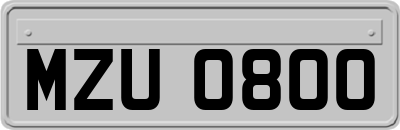 MZU 0800